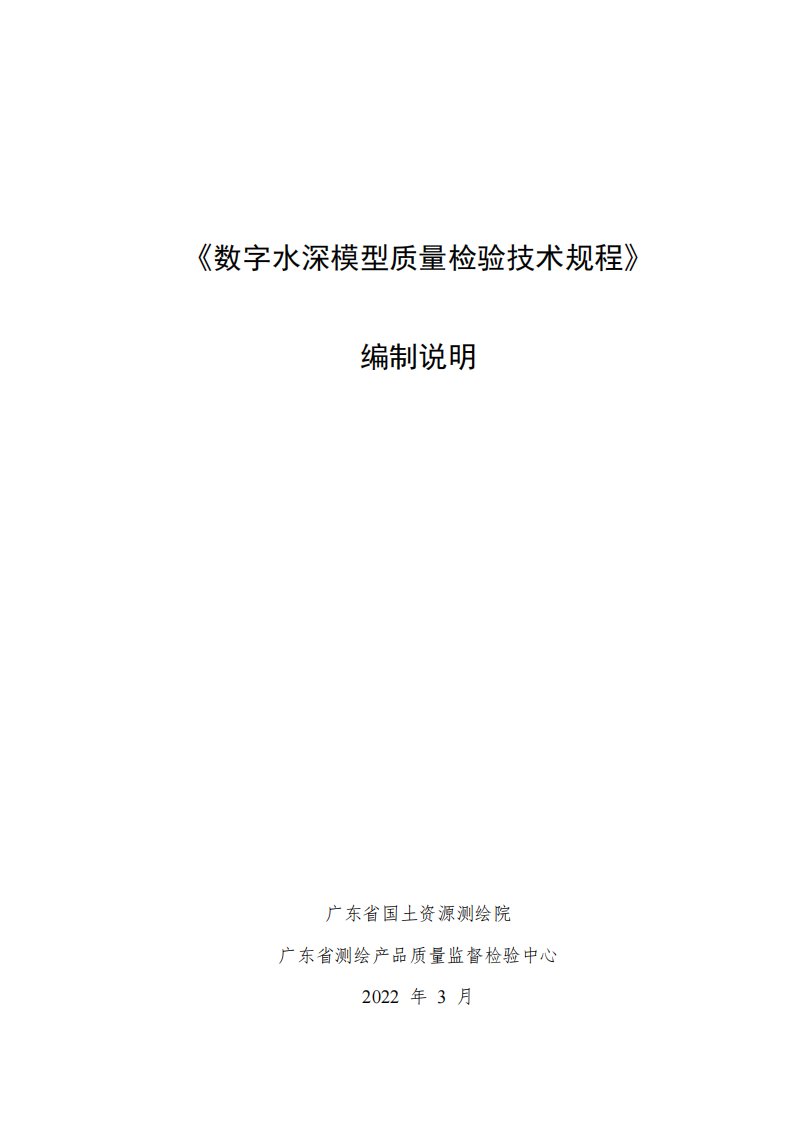 《数字水深模型质量检验技术规程》

编制说明

广东省国土资源测绘院

广东省测绘产品质量监督检验中心

2022 年 3 月